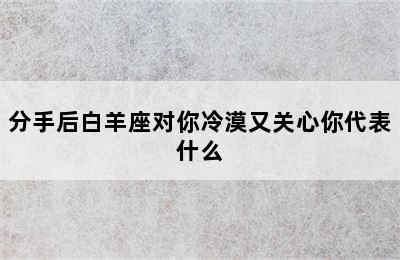 分手后白羊座对你冷漠又关心你代表什么